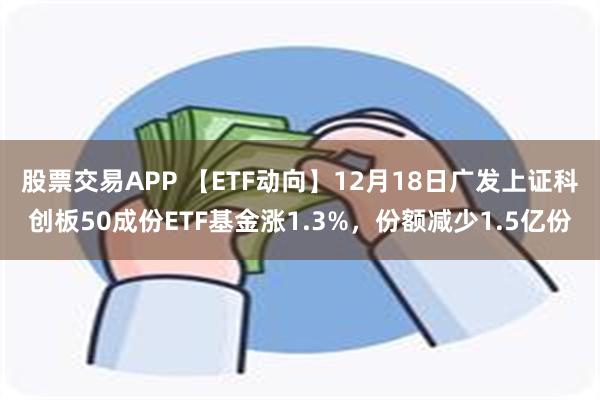 股票交易APP 【ETF动向】12月18日广发上证科创板50成份ETF基金涨1.3%，份额减少1.5亿份